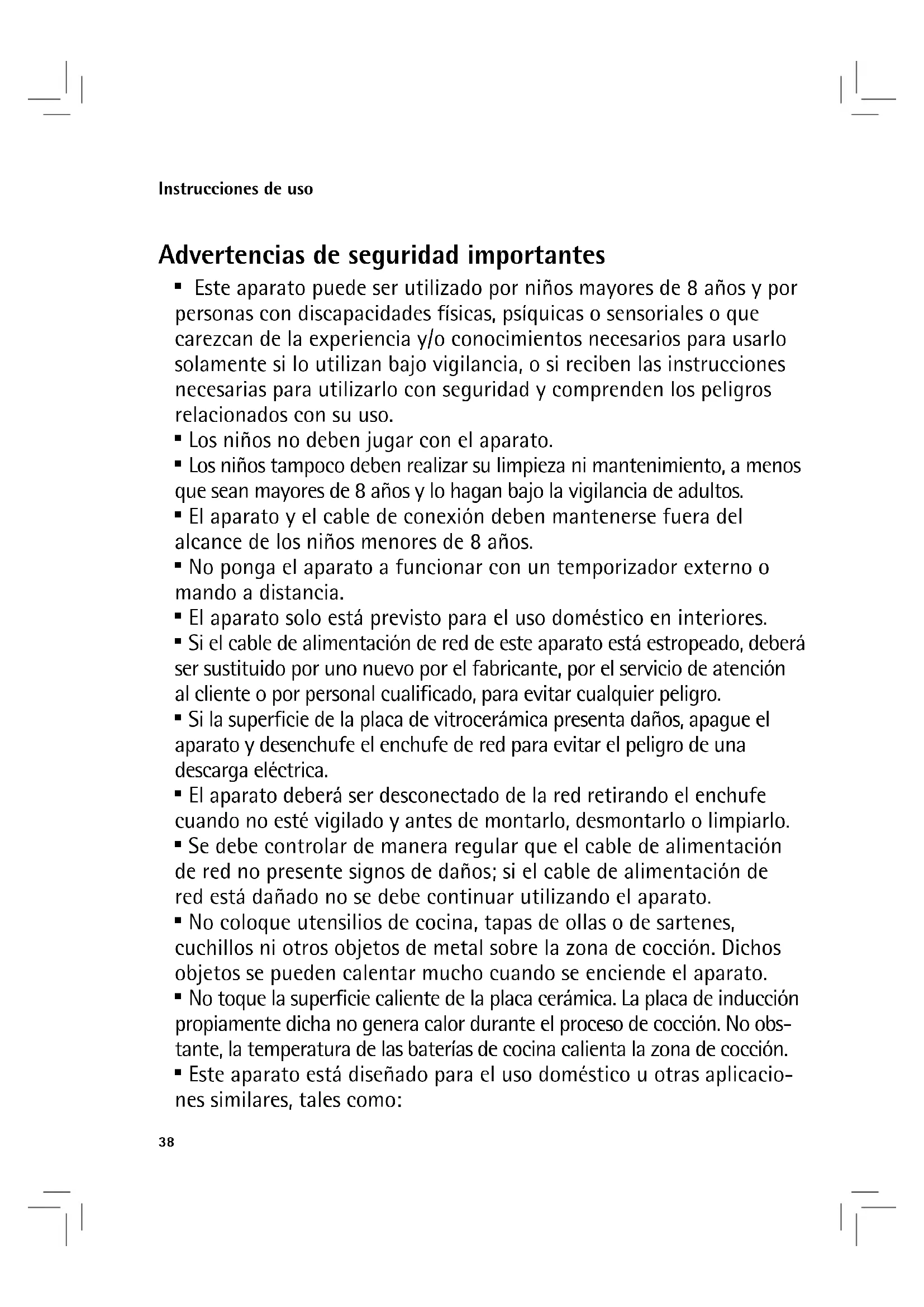 Instrucciones de uso

Advertencias de seguridad importantes

▪ Este aparato puede ser utilizado por niños mayores de 8 años y por personas con discapacidades físicas, psíquicas o sensoriales o que carezcan de la experiencia y/o conocimientos necesarios para usarlo solamente si lo utilizan bajo vigilancia, o si reciben las instrucciones necesarias para utilizarlo con seguridad y comprenden los peligros relacionados con su uso.
▪ Los niños no deben jugar con el aparato.
▪ Los niños tampoco deben realizar su limpieza ni mantenimiento, a menos que sean mayores de 8 años y lo hagan bajo la vigilancia de adultos.
▪ El aparato y el cable de conexión deben mantenerse fuera del alcance de los niños menores de 8 años.
▪ No ponga el aparato a funcionar con un temporizador externo o mando a distancia.
▪ El aparato solo está previsto para el uso doméstico en interiores.
▪ Si el cable de alimentación de red de este aparato está estropeado, deberá ser sustituido por uno nuevo por el fabricante, por el servicio de atención al cliente o por personal cualificado, para evitar cualquier peligro.
▪ Si la superficie de la placa de vitrocerámica presenta daños, apague el aparato y desenchufe el enchufe de red para evitar el peligro de una descarga eléctrica.
▪ El aparato deberá ser desconectado de la red retirando el enchufe cuando no esté vigilado y antes de montarlo, desmontarlo o limpiarlo.
▪ Se debe controlar de manera regular que el cable de alimentación de red no presente signos de daños; si el cable de alimentación de red está dañado no se debe continuar utilizando el aparato.
▪ No coloque utensilios de cocina, tapas de ollas o de sartenes, cuchillos ni otros objetos de metal sobre la zona de cocción. Dichos objetos se pueden calentar mucho cuando se enciende el aparato.
▪ No toque la superficie caliente de la placa cerámica. La placa de inducción propiamente dicha no genera calor durante el proceso de cocción. No obstante, la temperatura de las baterías de cocina calienta la zona de cocción.
▪ Este aparato está diseñado para el uso doméstico u otras aplicaciones similares, tales como:

38